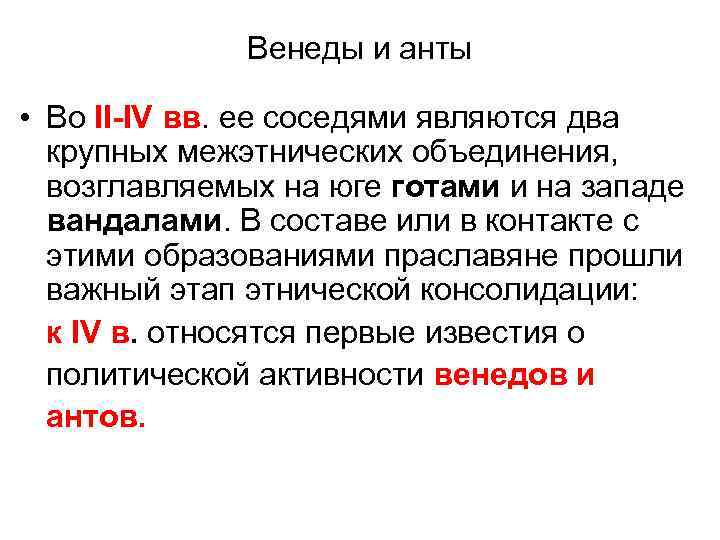 Венеды и анты

• Во II-IV вв. ее соседями являются два крупных межэтнических объединения, возглавляемых на юге готами и на западе вандалами. В составе или в контакте с этими образованиями праславяне прошли важный этап этнической консолидации:

к IV в. относятся первые известия о политической активности венедов и антов.